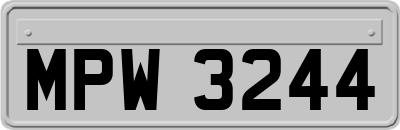 MPW 3244